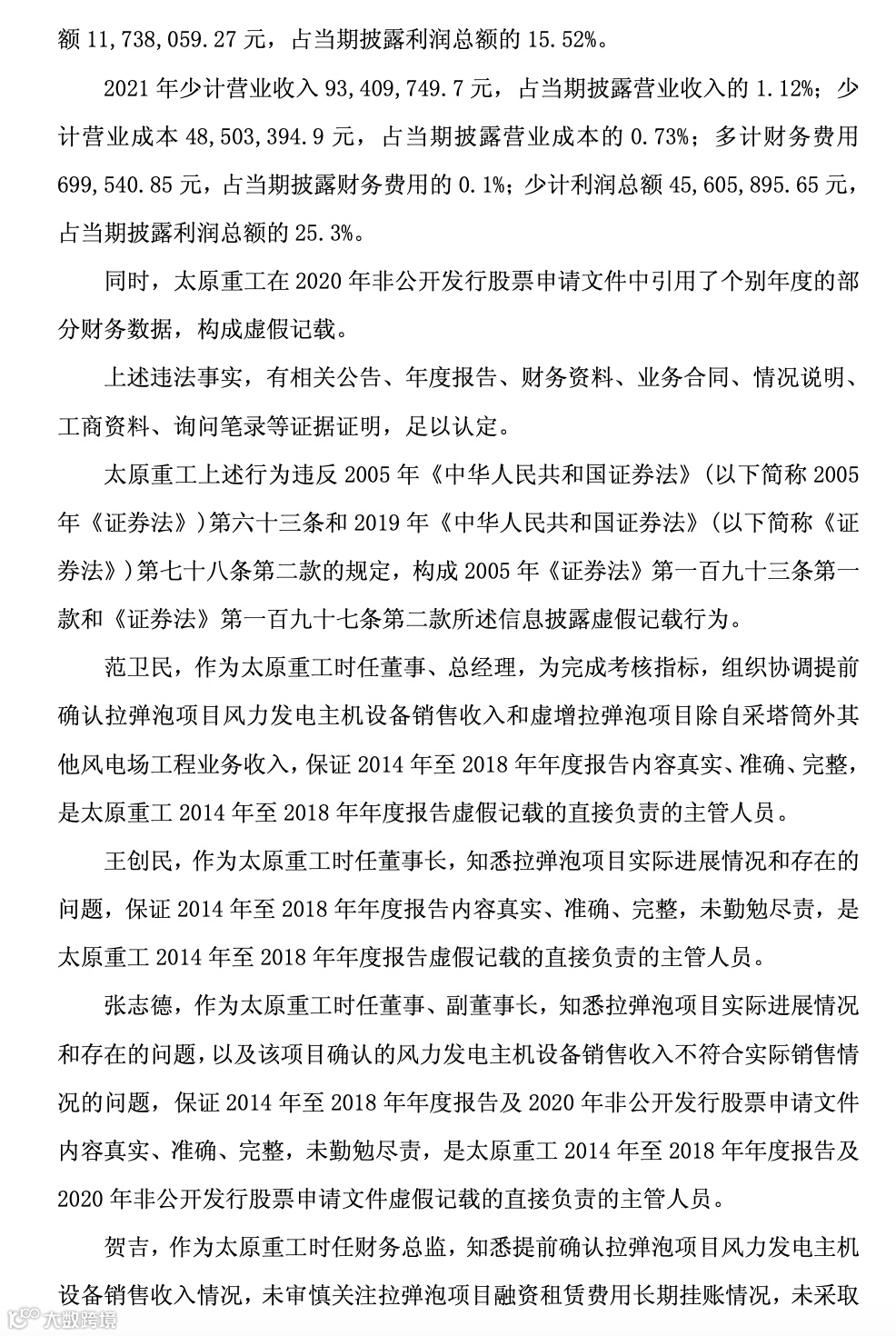 额 11,738,059.27 元，占当期披露利润总额的 15.52%。

2021 年少计营业收入 93,409,749.7 元，占当期披露营业收入的 1.12%；少计营业成本 48,503,394.9 元，占当期披露营业成本的 0.73%；多计财务费用 699,540.85 元，占当期披露财务费用的 0.1%；少计利润总额 45,605,895.65 元，占当期披露利润总额的 25.3%。

同时，太原重工在 2020 年非公开发行股票申请文件中引用了个别年度的部分财务数据，构成虚假记载。

上述违法事实，有相关公告、年度报告、财务资料、业务合同、情况说明、工商资料、询问笔录等证据证明，足以认定。

太原重工上述行为违反 2005 年《中华人民共和国证券法》（以下简称 2005 年《证券法》）第六十三条和 2019 年《中华人民共和国证券法》（以下简称《证券法》）第七十八条第二款的规定，构成 2005 年《证券法》第一百九十三条第一款和《证券法》第一百九十七条第二款所述信息披露虚假记载行为。

范卫民，作为太原重工时任董事、总经理，为完成考核指标，组织协调提前确认拉弹泡项目风力发电主机设备销售收入和虚增拉弹泡项目除自采塔筒外其他风电场工程业务收入，保证 2014 年至 2018 年年度报告内容真实、准确、完整，是太原重工 2014 年至 2018 年年度报告虚假记载的直接负责的主管人员。

王创民，作为太原重工时任董事长，知悉拉弹泡项目实际进展情况和存在的问题，保证 2014 年至 2018 年年度报告内容真实、准确、完整，未勤勉尽责，是太原重工 2014 年至 2018 年年度报告虚假记载的直接负责的主管人员。

张志德，作为太原重工时任董事、副董事长，知悉拉弹泡项目实际进展情况和存在的问题，以及该项目确认的风力发电主机设备销售收入不符合实际销售情况的问题，保证 2014 年至 2018 年年度报告及 2020 年非公开发行股票申请文件内容真实、准确、完整，未勤勉尽责，是太原重工 2014 年至 2018 年年度报告及 2020 年非公开发行股票申请文件虚假记载的直接负责的主管人员。

贺吉，作为太原重工时任财务总监，知悉提前确认拉弹泡项目风力发电主机设备销售收入情况，未审慎关注拉弹泡项目融资租赁费用长期挂账情况，未采取

大数跨境